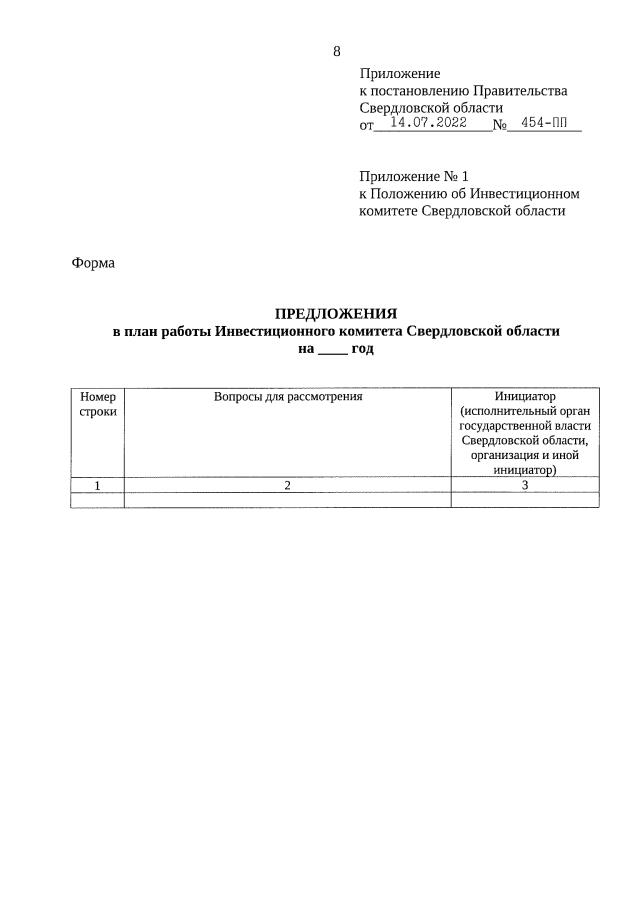 8

Приложение
к постановлению Правительства
Свердловской области
от 14.07.2022 № 454-ПП

Приложение № 1
к Положению об Инвестиционном
комитете Свердловской области

Форма

ПРЕДЛОЖЕНИЯ
в план работы Инвестиционного комитета Свердловской области
на ____ год

| Номер строки | Вопросы для рассмотрения | Инициатор (исполнительный орган государственной власти Свердловской области, организация и иной инициатор) |
|---|---|---|
| 1 | 2 | 3 |
| | | |